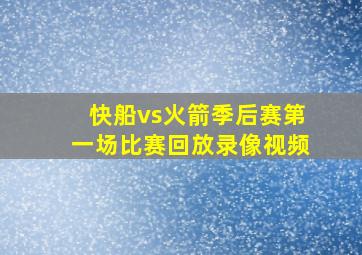 快船vs火箭季后赛第一场比赛回放录像视频